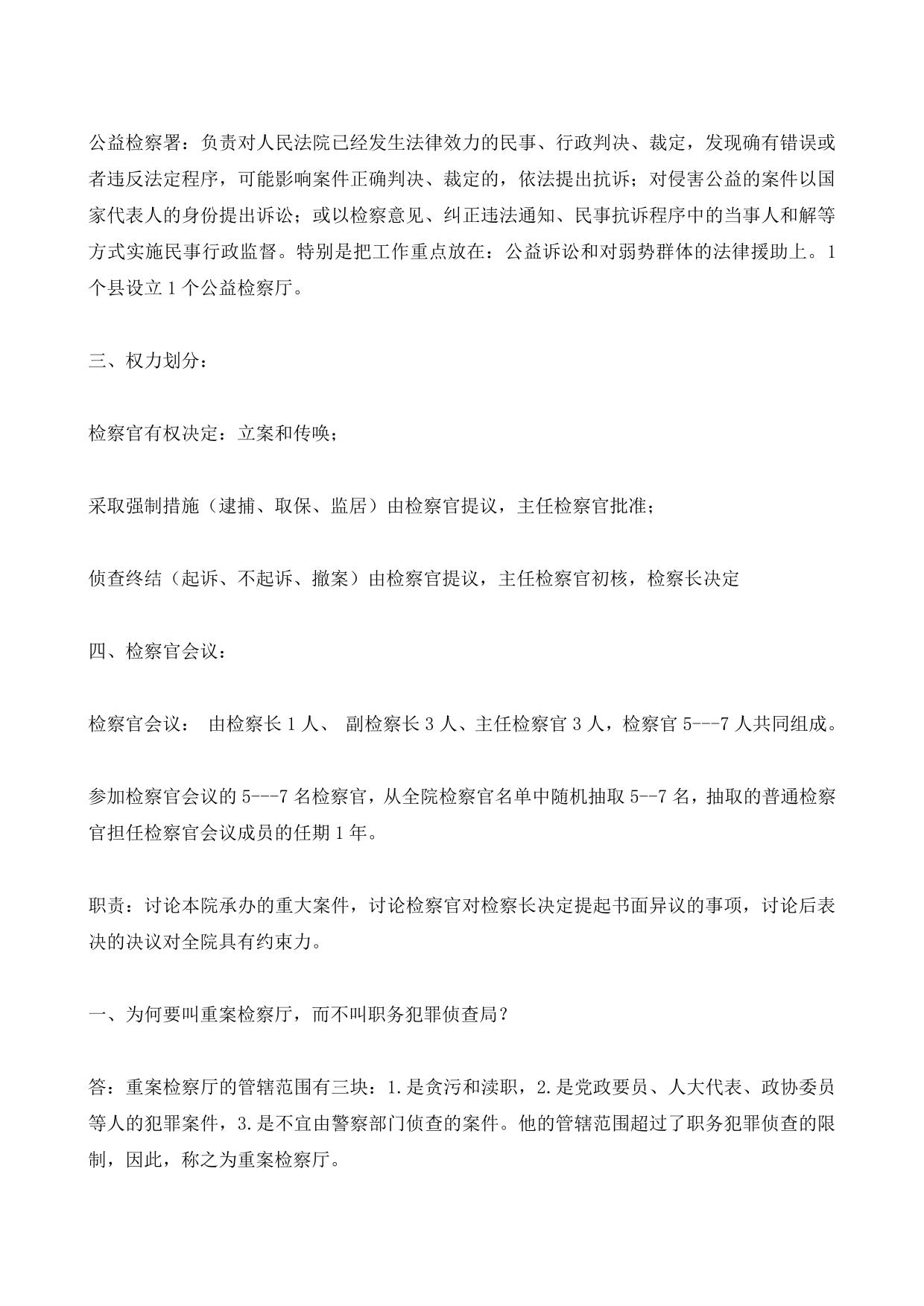 公益检察署：负责对人民法院已经发生法律效力的民事、行政判决、裁定，发现确有错误或者违反法定程序，可能影响案件正确判决、裁定的，依法提出抗诉；对侵害公益的案件以国家代表人的身份提出诉讼；或以检察意见、纠正违法通知、民事抗诉程序中的当事人和解等方式实施民事行政监督。特别是把工作重点放在：公益诉讼和对弱势群体的法律援助上。1个县设立1个公益检察厅。

三、权力划分：

检察官有权决定：立案和传唤；

采取强制措施（逮捕、取保、监居）由检察官提议，主任检察官批准；

侦查终结（起诉、不起诉、撤案）由检察官提议，主任检察官初核，检察长决定

四、检察官会议：

检察官会议： 由检察长1人、 副检察长3人、主任检察官3人，检察官5---7人共同组成。

参加检察官会议的5---7名检察官，从全院检察官名单中随机抽取5--7名，抽取的普通检察官担任检察官会议成员的任期1年。

职责：讨论本院承办的重大案件，讨论检察官对检察长决定提起书面异议的事项，讨论后表决的决议对全院具有约束力。

一、为何要叫重案检察厅，而不叫职务犯罪侦查局？

答：重案检察厅的管辖范围有三块：1.是贪污和渎职，2.是党政要员、人大代表、政协委员等人的犯罪案件，3.是不宜由警察部门侦查的案件。他的管辖范围超过了职务犯罪侦查的限制，因此，称之为重案检察厅。